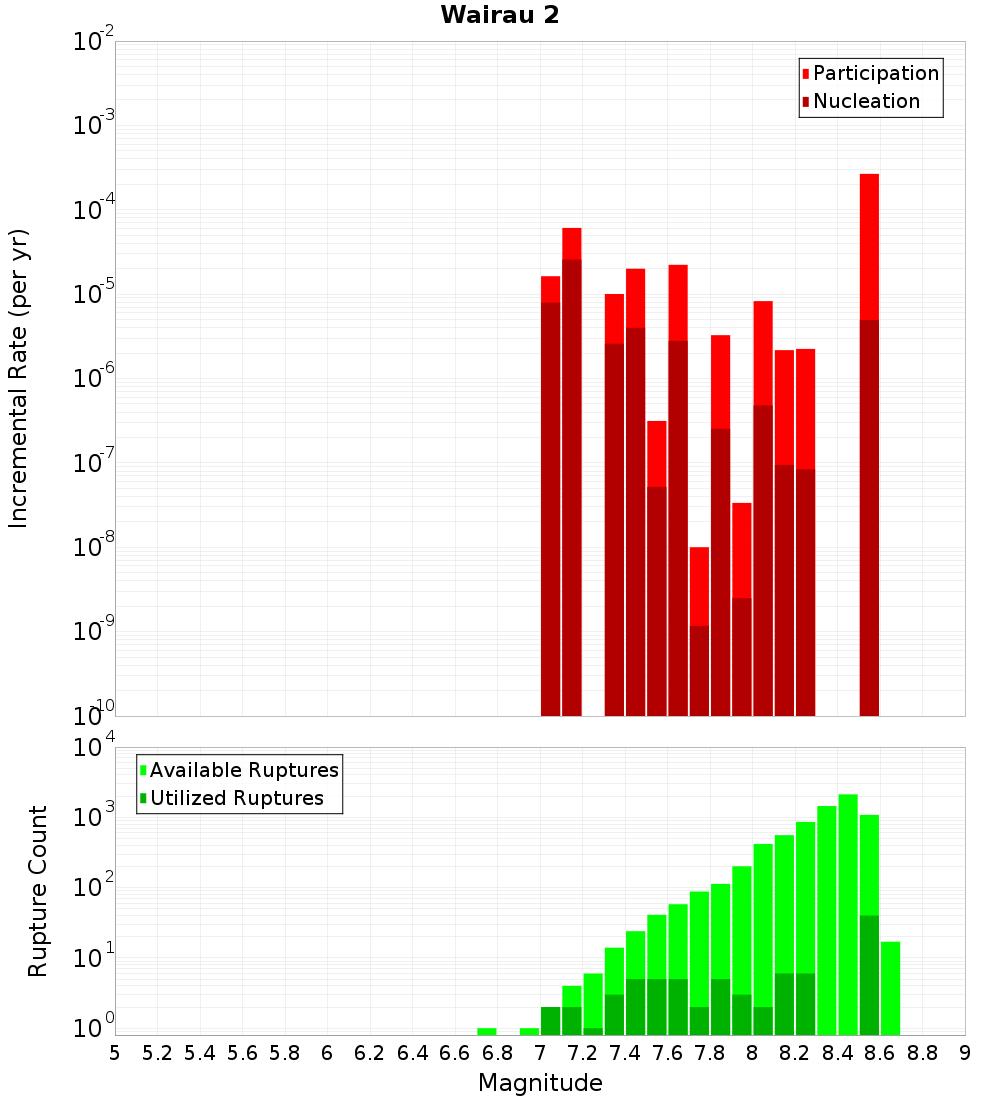 Wairau 2

Participation
Nucleation

Incremental Rate (per yr)

$10^{-2}$
$10^{-3}$
$10^{-4}$
$10^{-5}$
$10^{-6}$
$10^{-7}$
$10^{-8}$
$10^{-9}$
$10^{-10}$

Available Ruptures
Utilized Ruptures

Rupture Count

$10^{4}$
$10^{3}$
$10^{2}$
$10^{1}$
$10^{0}$

5 5.2 5.4 5.6 5.8 6 6.2 6.4 6.6 6.8 7 7.2 7.4 7.6 7.8 8 8.2 8.4 8.6 8.8 9

Magnitude